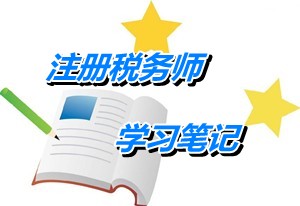 注册税务师

学习笔记